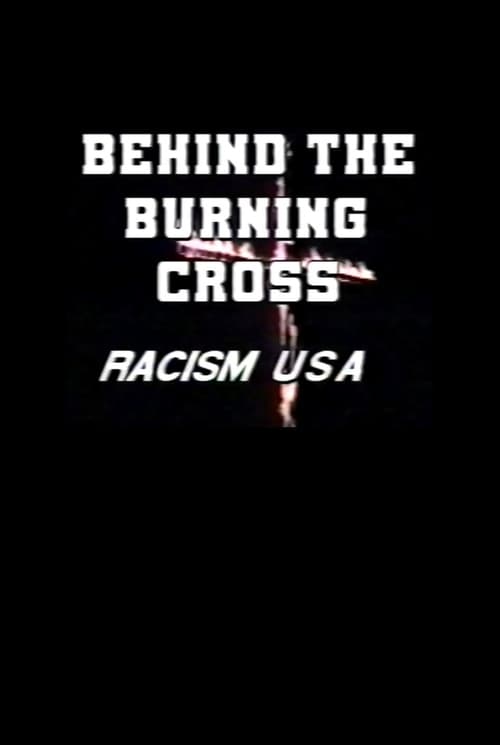 BEHIND THE BURNING CROSS

RACISM USA